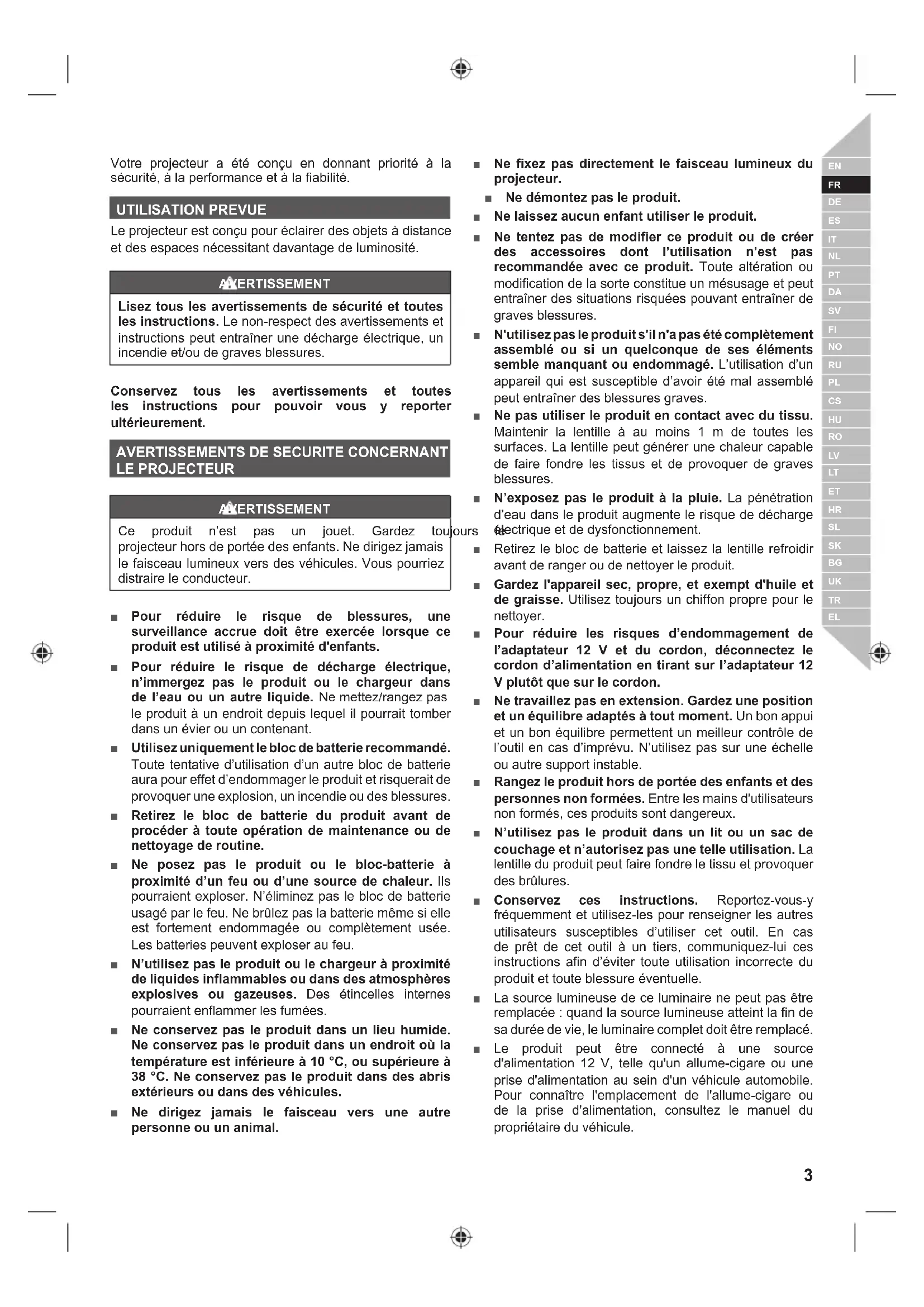 Votre projecteur a été conçu en donnant priorité à la sécurité, à la performance et à la fiabilité.

UTILISATION PREVUE

Le projecteur est conçu pour éclairer des objets à distance et des espaces nécessitant davantage de luminosité.

AVERTISSEMENT

Lisez tous les avertissements de sécurité et toutes les instructions. Le non-respect des avertissements et instructions peut entraîner une décharge électrique, un incendie et/ou de graves blessures.

Conservez tous les avertissements et toutes les instructions pour pouvoir vous y reporter ultérieurement.

AVERTISSEMENTS DE SECURITE CONCERNANT LE PROJECTEUR

AVERTISSEMENT

Ce produit n'est pas un jouet. Gardez toujours le projecteur hors de portée des enfants. Ne dirigez jamais le faisceau lumineux vers des véhicules. Vous pourriez distraire le conducteur.

■ Pour réduire le risque de blessures, une surveillance accrue doit être exercée lorsque ce produit est utilisé à proximité d'enfants.

■ Pour réduire le risque de décharge électrique, n'immergez pas le produit ou le chargeur dans de l'eau ou un autre liquide. Ne mettez/rangez pas le produit à un endroit depuis lequel il pourrait tomber dans un évier ou un contenant.

■ Utilisez uniquement le bloc de batterie recommandé. Toute tentative d'utilisation d'un autre bloc de batterie aura pour effet d'endommager le produit et risquerait de provoquer une explosion, un incendie ou des blessures.

■ Retirez le bloc de batterie du produit avant de procéder à toute opération de maintenance ou de nettoyage de routine.

■ Ne posez pas le produit ou le bloc-batterie à proximité d'un feu ou d'une source de chaleur. Ils pourraient exploser. N'éliminez pas le bloc de batterie usagé par le feu. Ne brûlez pas la batterie même si elle est fortement endommagée ou complètement usée. Les batteries peuvent exploser au feu.

■ N'utilisez pas le produit ou le chargeur à proximité de liquides inflammables ou dans des atmosphères explosives ou gazeuses. Des étincelles internes pourraient enflammer les fumées.

■ Ne conservez pas le produit dans un lieu humide. Ne conservez pas le produit dans un endroit où la température est inférieure à 10 °C, ou supérieure à 38 °C. Ne conservez pas le produit dans des abris extérieurs ou dans des véhicules.

■ Ne dirigez jamais le faisceau vers une autre personne ou un animal.

■ Ne fixez pas directement le faisceau lumineux du projecteur.

■ Ne démontez pas le produit.

■ Ne laissez aucun enfant utiliser le produit.

■ Ne tentez pas de modifier ce produit ou de créer des accessoires dont l'utilisation n'est pas recommandée avec ce produit. Toute altération ou modification de la sorte constitue un mésusage et peut entraîner des situations risquées pouvant entraîner de graves blessures.

■ N'utilisez pas le produit s'il n'a pas été complètement assemblé ou si un quelconque de ses éléments semble manquant ou endommagé. L'utilisation d'un appareil qui est susceptible d'avoir été mal assemblé peut entraîner des blessures graves.

■ Ne pas utiliser le produit en contact avec du tissu. Maintenir la lentille à au moins 1 m de toutes les surfaces. La lentille peut générer une chaleur capable de faire fondre les tissus et de provoquer de graves blessures.

■ N'exposez pas le produit à la pluie. La pénétration d'eau dans le produit augmente le risque de décharge électrique et de dysfonctionnement.

■ Retirez le bloc de batterie et laissez la lentille refroidir avant de ranger ou de nettoyer le produit.

■ Gardez l'appareil sec, propre, et exempt d'huile et de graisse. Utilisez toujours un chiffon propre pour le nettoyer.

■ Pour réduire les risques d'endommagement de l'adaptateur 12 V et du cordon, déconnectez le cordon d'alimentation en tirant sur l'adaptateur 12 V plutôt que sur le cordon.

■ Ne travaillez pas en extension. Gardez une position et un équilibre adaptés à tout moment. Un bon appui et un bon équilibre permettent un meilleur contrôle de l'outil en cas d'imprévu. N'utilisez pas sur une échelle ou autre support instable.

■ Rangez le produit hors de portée des enfants et des personnes non formées. Entre les mains d'utilisateurs non formés, ces produits sont dangereux.

■ N'utilisez pas le produit dans un lit ou un sac de couchage et n'autorisez pas une telle utilisation. La lentille du produit peut faire fondre le tissu et provoquer des brûlures.

■ Conservez ces instructions. Reportez-vous-y fréquemment et utilisez-les pour renseigner les autres utilisateurs susceptibles d'utiliser cet outil. En cas de prêt de cet outil à un tiers, communiquez-lui ces instructions afin d'éviter toute utilisation incorrecte du produit et toute blessure éventuelle.

■ La source lumineuse de ce luminaire ne peut pas être remplacée : quand la source lumineuse atteint la fin de sa durée de vie, le luminaire complet doit être remplacé.

■ Le produit peut être connecté à une source d'alimentation 12 V, telle qu'un allume-cigare ou une prise d'alimentation au sein d'un véhicule automobile. Pour connaître l'emplacement de l'allume-cigare ou de la prise d'alimentation, consultez le manuel du propriétaire du véhicule.

EN FR DE ES IT NL PT DA SV FI NO RU PL CS HU RO LV LT ET HR SL SK BG UK TR EL

3